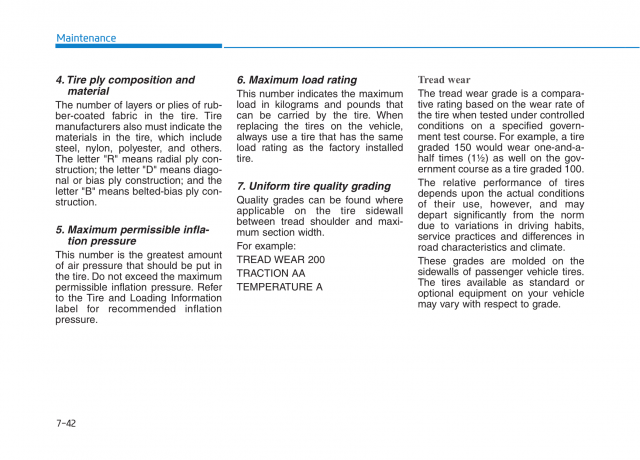 Maintenance

4. Tire ply composition and material

The number of layers or plies of rubber-coated fabric in the tire. Tire manufacturers also must indicate the materials in the tire, which include steel, nylon, polyester, and others. The letter "R" means radial ply construction; the letter "D" means diagonal or bias ply construction; and the letter "B" means belted-bias ply construction.

5. Maximum permissible inflation pressure

This number is the greatest amount of air pressure that should be put in the tire. Do not exceed the maximum permissible inflation pressure. Refer to the Tire and Loading Information label for recommended inflation pressure.

6. Maximum load rating

This number indicates the maximum load in kilograms and pounds that can be carried by the tire. When replacing the tires on the vehicle, always use a tire that has the same load rating as the factory installed tire.

7. Uniform tire quality grading

Quality grades can be found where applicable on the tire sidewall between tread shoulder and maximum section width.

For example:

TREAD WEAR 200

TRACTION AA

TEMPERATURE A

Tread wear

The tread wear grade is a comparative rating based on the wear rate of the tire when tested under controlled conditions on a specified government test course. For example, a tire graded 150 would wear one-and-a-half times (1½) as well on the government course as a tire graded 100.

The relative performance of tires depends upon the actual conditions of their use, however, and may depart significantly from the norm due to variations in driving habits, service practices and differences in road characteristics and climate.

These grades are molded on the sidewalls of passenger vehicle tires. The tires available as standard or optional equipment on your vehicle may vary with respect to grade.

7-42